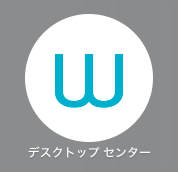 w
デスクトップ センター